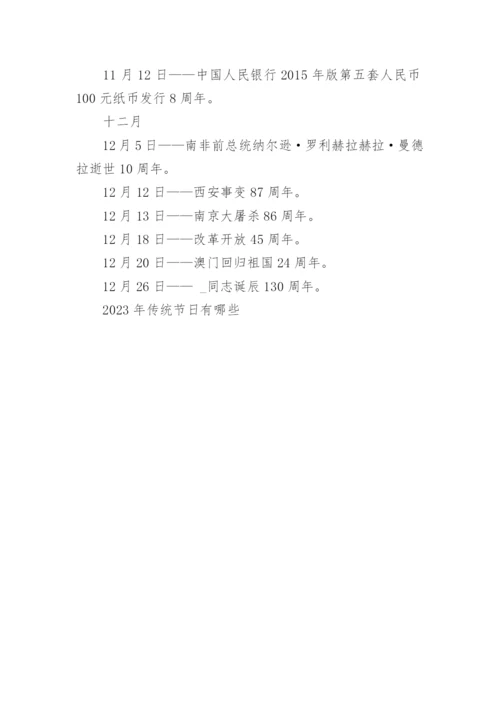 11 月 12 日——中国人民银行 2015 年版第五套人民币 100 元纸币发行 8 周年。

十二月

12 月 5 日——南非前总统纳尔逊·罗利赫拉赫拉·曼德拉逝世 10 周年。

12 月 12 日——西安事变 87 周年。

12 月 13 日——南京大屠杀 86 周年。

12 月 18 日——改革开放 45 周年。

12 月 20 日——澳门回归祖国 24 周年。

12 月 26 日—— _同志诞辰 130 周年。

2023 年传统节日有哪些